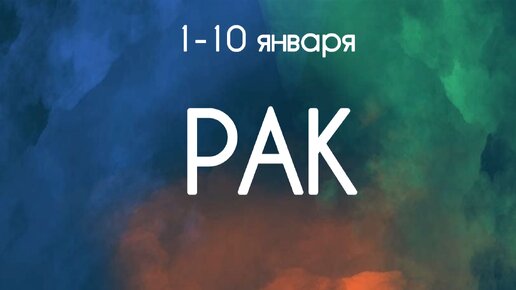 1-10 января

РАК